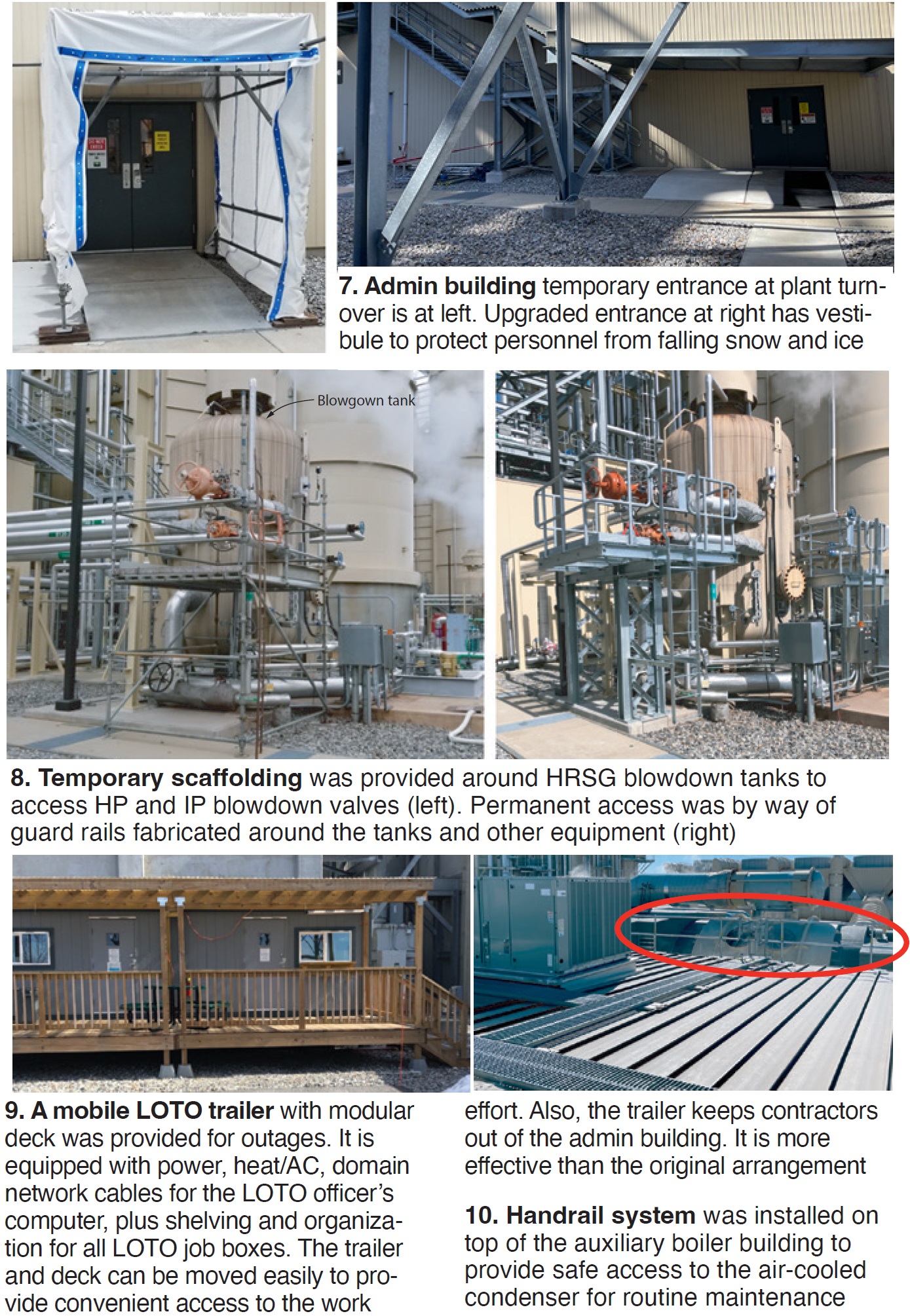 7. Admin building temporary entrance at plant turnover is at left. Upgraded entrance at right has vestibule to protect personnel from falling snow and ice

Blowgown tank

8. Temporary scaffolding was provided around HRSG blowdown tanks to access HP and IP blowdown valves (left). Permanent access was by way of guard rails fabricated around the tanks and other equipment (right)

9. A mobile LOTO trailer with modular deck was provided for outages. It is equipped with power, heat/AC, domain network cables for the LOTO officer's computer, plus shelving and organization for all LOTO job boxes. The trailer and deck can be moved easily to provide convenient access to the work effort. Also, the trailer keeps contractors out of the admin building. It is more effective than the original arrangement

10. Handrail system was installed on top of the auxiliary boiler building to provide safe access to the air-cooled condenser for routine maintenance